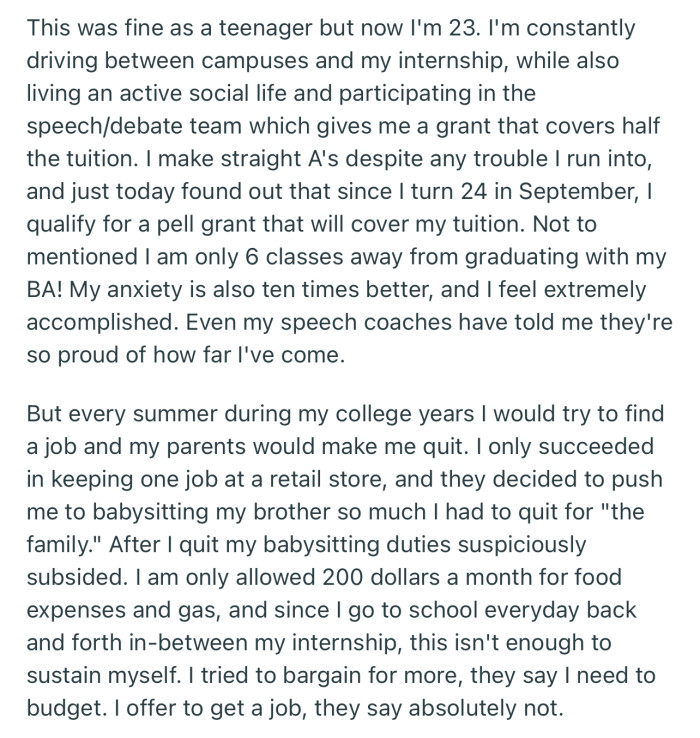 This was fine as a teenager but now I'm 23. I'm constantly driving between campuses and my internship, while also living an active social life and participating in the speech/debate team which gives me a grant that covers half the tuition. I make straight A's despite any trouble I run into, and just today found out that since I turn 24 in September, I qualify for a pell grant that will cover my tuition. Not to mentioned I am only 6 classes away from graduating with my BA! My anxiety is also ten times better, and I feel extremely accomplished. Even my speech coaches have told me they're so proud of how far I've come.

But every summer during my college years I would try to find a job and my parents would make me quit. I only succeeded in keeping one job at a retail store, and they decided to push me to babysitting my brother so much I had to quit for "the family." After I quit my babysitting duties suspiciously subsided. I am only allowed 200 dollars a month for food expenses and gas, and since I go to school everyday back and forth in-between my internship, this isn't enough to sustain myself. I tried to bargain for more, they say I need to budget. I offer to get a job, they say absolutely not.